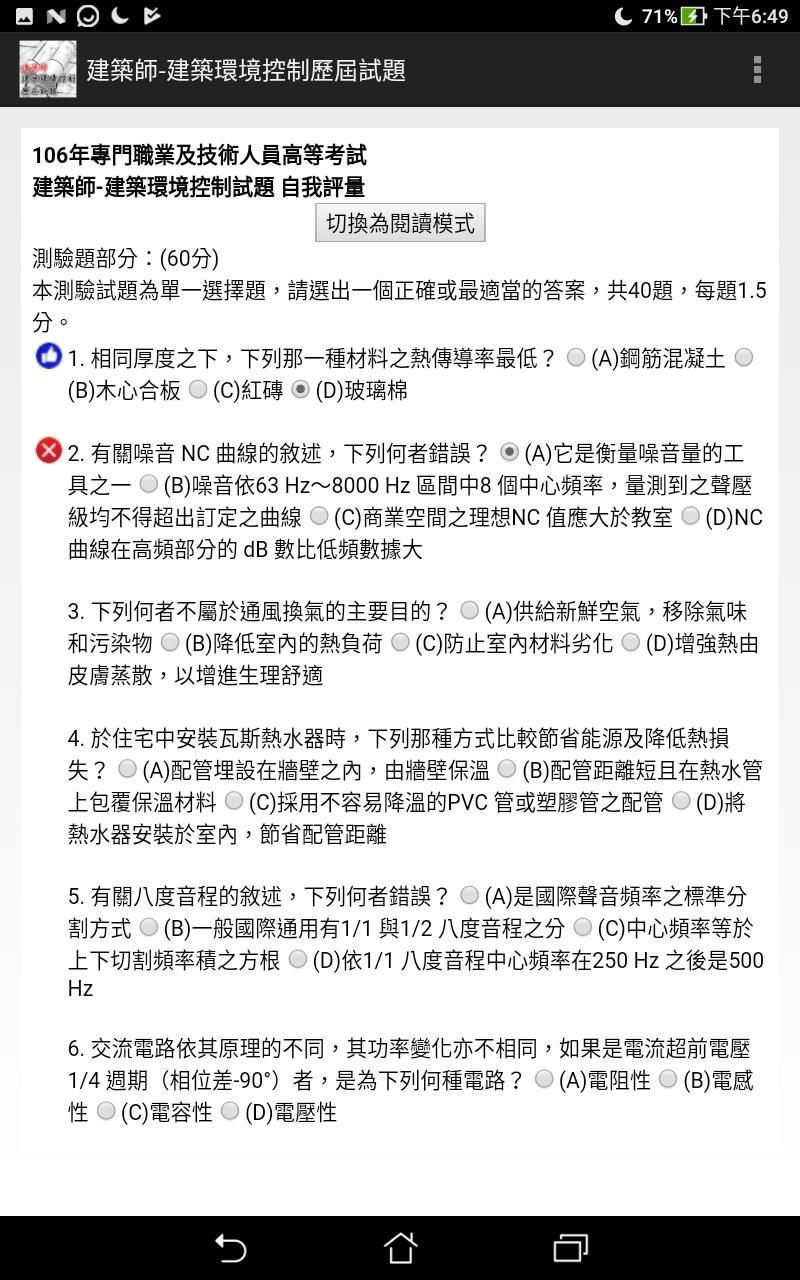 71% 下午6:49

建築師-建築環境控制歷屆試題

106年專門職業及技術人員高等考試
建築師-建築環境控制試題 自我評量

切換為閱讀模式

測驗題部分：(60分)
本測驗試題為單一選擇題，請選出一個正確或最適當的答案，共40題，每題1.5分。

1. 相同厚度之下，下列那一種材料之熱傳導率最低？ (A)鋼筋混凝土 (B)木心合板 (C)紅磚 (D)玻璃棉

2. 有關噪音 NC 曲線的敘述，下列何者錯誤？ (A)它是衡量噪音量的工具之一 (B)噪音依63 Hz～8000 Hz 區間中8 個中心頻率，量測到之聲壓級均不得超出訂定之曲線 (C)商業空間之理想NC 值應大於教室 (D)NC 曲線在高頻部分的 dB 數比低頻數據大

3. 下列何者不屬於通風換氣的主要目的？ (A)供給新鮮空氣，移除氣味和污染物 (B)降低室內的熱負荷 (C)防止室內材料劣化 (D)增強熱由皮膚蒸散，以增進生理舒適

4. 於住宅中安裝瓦斯熱水器時，下列那種方式比較節省能源及降低熱損失？ (A)配管埋設在牆壁之內，由牆壁保溫 (B)配管距離短且在熱水管上包覆保溫材料 (C)採用不容易降溫的PVC 管或塑膠管之配管 (D)將熱水器安裝於室內，節省配管距離

5. 有關八度音程的敘述，下列何者錯誤？ (A)是國際聲音頻率之標準分割方式 (B)一般國際通用有1/1 與1/2 八度音程之分 (C)中心頻率等於上下切割頻率積之方根 (D)依1/1 八度音程中心頻率在250 Hz 之後是500 Hz

6. 交流電路依其原理的不同，其功率變化亦不相同，如果是電流超前電壓1/4 週期（相位差-90°）者，是為下列何種電路？ (A)電阻性 (B)電感性 (C)電容性 (D)電壓性